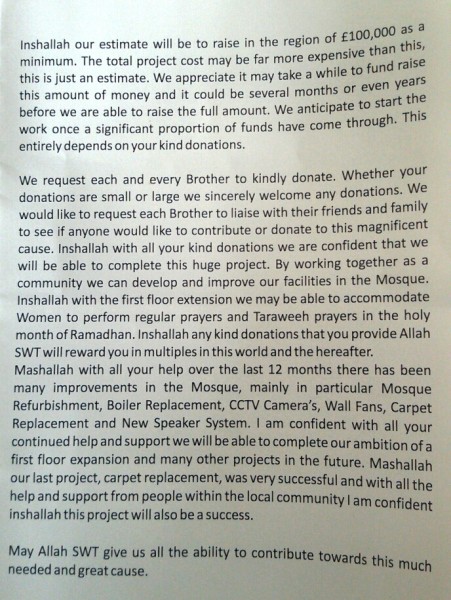 Inshallah our estimate will be to raise in the region of £100,000 as a minimum. The total project cost may be far more expensive than this, this is just an estimate. We appreciate it may take a while to fund raise this amount of money and it could be several months or even years before we are able to raise the full amount. We anticipate to start the work once a significant proportion of funds have come through. This entirely depends on your kind donations.

We request each and every Brother to kindly donate. Whether your donations are small or large we sincerely welcome any donations. We would like to request each Brother to liaise with their friends and family to see if anyone would like to contribute or donate to this magnificent cause. Inshallah with all your kind donations we are confident that we will be able to complete this huge project. By working together as a community we can develop and improve our facilities in the Mosque. Inshallah with the first floor extension we may be able to accommodate Women to perform regular prayers and Taraweeh prayers in the holy month of Ramadhan. Inshallah any kind donations that you provide Allah SWT will reward you in multiples in this world and the hereafter.
Mashallah with all your help over the last 12 months there has been many improvements in the Mosque, mainly in particular Mosque Refurbishment, Boiler Replacement, CCTV Camera's, Wall Fans, Carpet Replacement and New Speaker System. I am confident with all your continued help and support we will be able to complete our ambition of a first floor expansion and many other projects in the future. Mashallah our last project, carpet replacement, was very successful and with all the help and support from people within the local community I am confident inshallah this project will also be a success.

May Allah SWT give us all the ability to contribute towards this much needed and great cause.